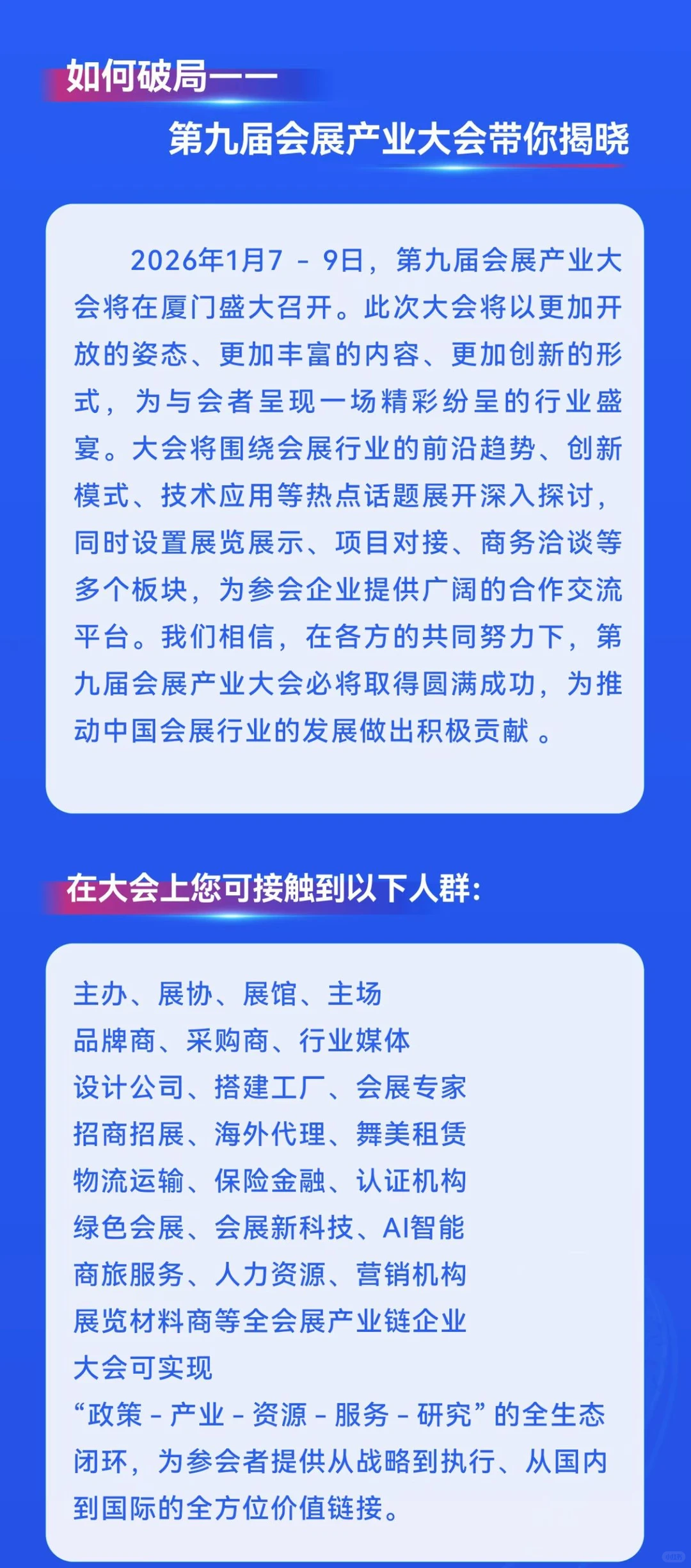 如何破局——

第九届会展产业大会带你揭晓

2026年1月7 - 9日，第九届会展产业大会将在厦门盛大召开。此次大会将以更加开放的姿态、更加丰富的内容、更加创新的形式，为与会者呈现一场精彩纷呈的行业盛宴。大会将围绕会展行业的前沿趋势、创新模式、技术应用等热点话题展开深入探讨，同时设置展览展示、项目对接、商务洽谈等多个板块，为参会企业提供广阔的合作交流平台。我们相信，在各方的共同努力下，第九届会展产业大会必将取得圆满成功，为推动中国会展行业的发展做出积极贡献 。

在大会上您可接触到以下人群:

主办、展协、展馆、主场
品牌商、采购商、行业媒体
设计公司、搭建工厂、会展专家
招商招展、海外代理、舞美租赁
物流运输、保险金融、认证机构
绿色会展、会展新科技、AI智能
商旅服务、人力资源、营销机构
展览材料商等全会展产业链企业
大会可实现
“政策 - 产业 - 资源 - 服务 - 研究”的全生态闭环，为参会者提供从战略到执行、从国内到国际的全方位价值链接。